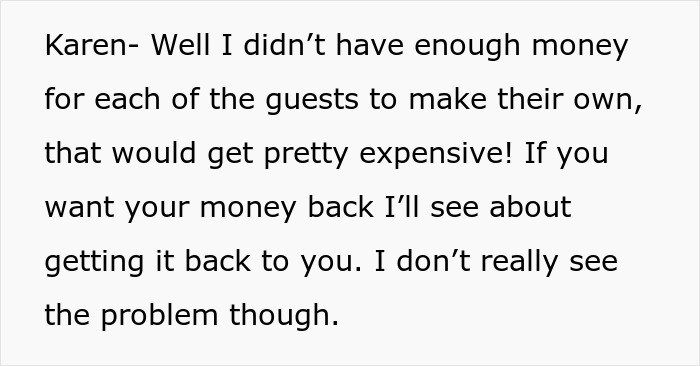 Karen- Well I didn’t have enough money for each of the guests to make their own, that would get pretty expensive! If you want your money back I’ll see about getting it back to you. I don’t really see the problem though.